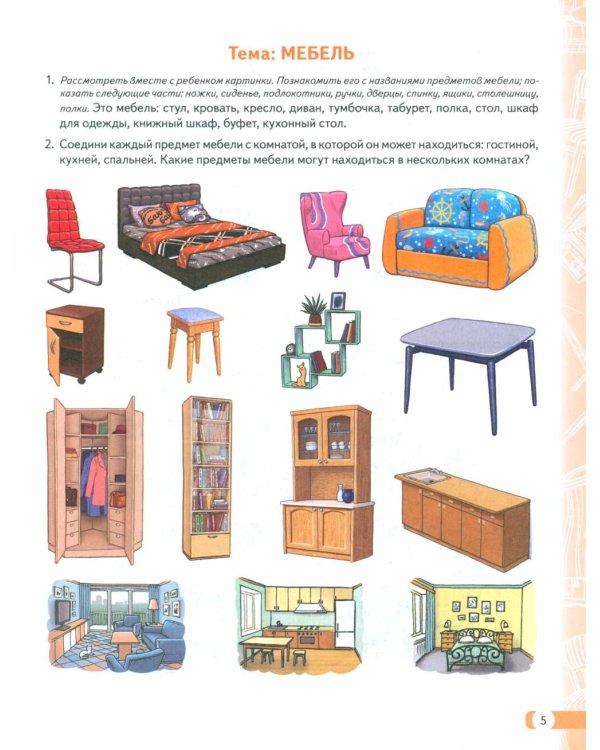 Тема: МЕБЕЛЬ

1. Рассмотреть вместе с ребенком картинки. Познакомить его с названиями предметов мебели; показать следующие части: ножки, сиденье, подлокотники, ручки, дверцы, спинку, ящики, столешницу, полки. Это мебель: стул, кровать, кресло, диван, тумбочка, табурет, полка, стол, шкаф для одежды, книжный шкаф, буфет, кухонный стол.

2. Соедини каждый предмет мебели с комнатой, в которой он может находиться: гостиной, кухней, спальней. Какие предметы мебели могут находиться в нескольких комнатах?

5